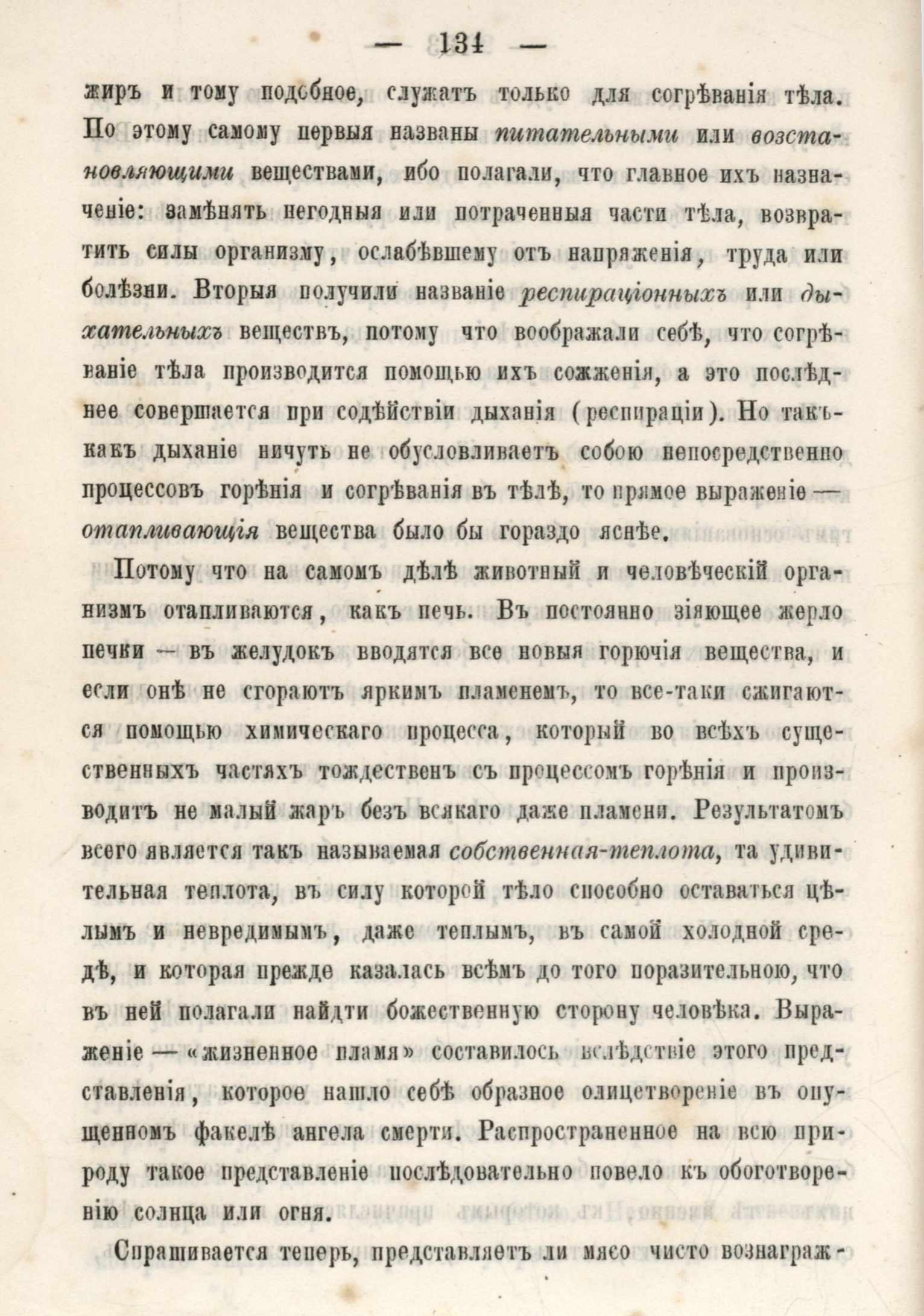 — 131 —

жиръ и тому подобное, служатъ только для согрѣванія тѣла. По этому самому первыя названы питательными или возстановляющими веществами, ибо полагали, что главное ихъ назначеніе: замѣнять негодныя или потраченныя части тѣла, возвратить силы организму, ослабѣвшему отъ напряженія, труда или болѣзни. Вторыя получили названіе респираціонныхъ или дыхательныхъ веществъ, потому что воображали себѣ, что согрѣваніе тѣла производится помощью ихъ сожженія, а это послѣднее совершается при содѣйствіи дыханія (респираціи). Но такъ-какъ дыханіе ничуть не обусловливаетъ собою непосредственно процессовъ горѣнія и согрѣванія въ тѣлѣ, то прямое выраженіе — отапливающія вещества было бы гораздо яснѣе.

Потому что на самомъ дѣлѣ животный и человѣческій организмъ отапливаются, какъ печь. Въ постоянно зіяющее жерло печки — въ желудокъ вводятся все новыя горючія вещества, и если онѣ не сгораютъ яркимъ пламенемъ, то все-таки сжигаются помощью химическаго процесса, который во всѣхъ существенныхъ частяхъ тождественъ съ процессомъ горѣнія и производитъ не малый жаръ безъ всякаго даже пламени. Результатомъ всего является такъ называемая собственная-теплота, та удивительная теплота, въ силу которой тѣло способно оставаться цѣлымъ и невредимымъ, даже теплымъ, въ самой холодной средѣ, и которая прежде казалась всѣмъ до того поразительною, что въ ней полагали найдти божественную сторону человѣка. Выраженіе — «жизненное пламя» составилось вслѣдствіе этого представленія, которое нашло себѣ образное олицетвореніе въ опущенномъ факелѣ ангела смерти. Распространенное на всю природу такое представленіе послѣдовательно повело къ обоготворенію солнца или огня.

Спрашивается теперь, представляетъ ли мясо чисто вознаграж-